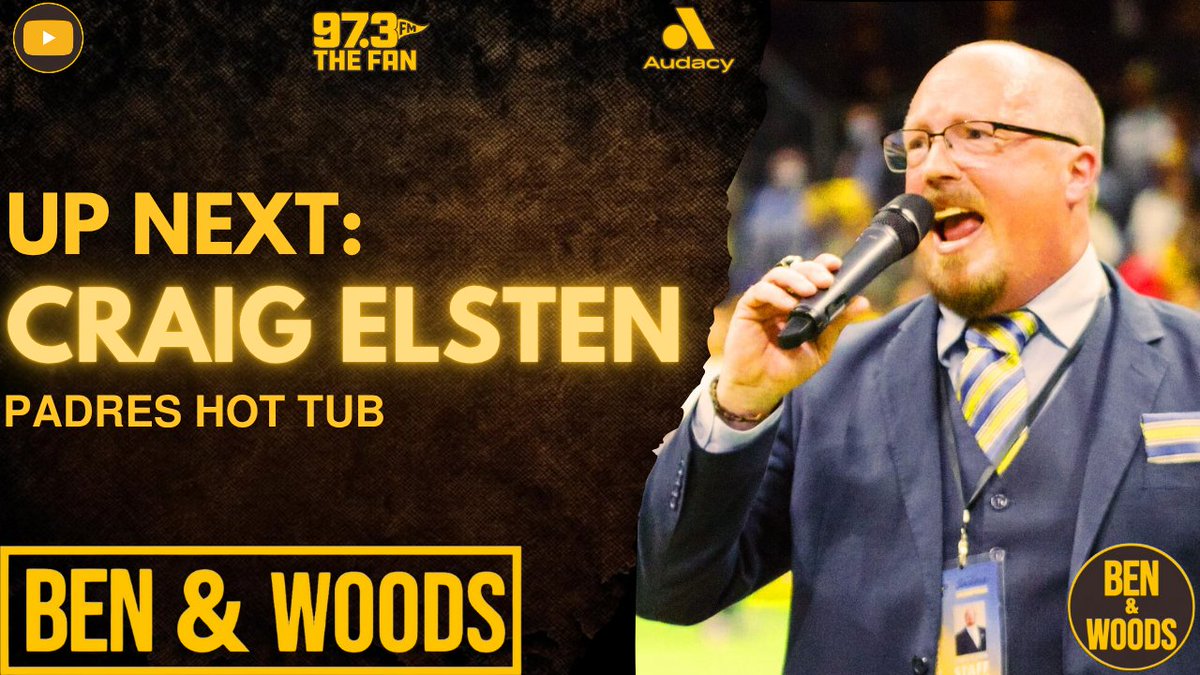 97.3 FM THE FAN

Audacy

UP NEXT: CRAIG ELSTEN

PADRES HOT TUB

BEN & WOODS

BEN & WOODS